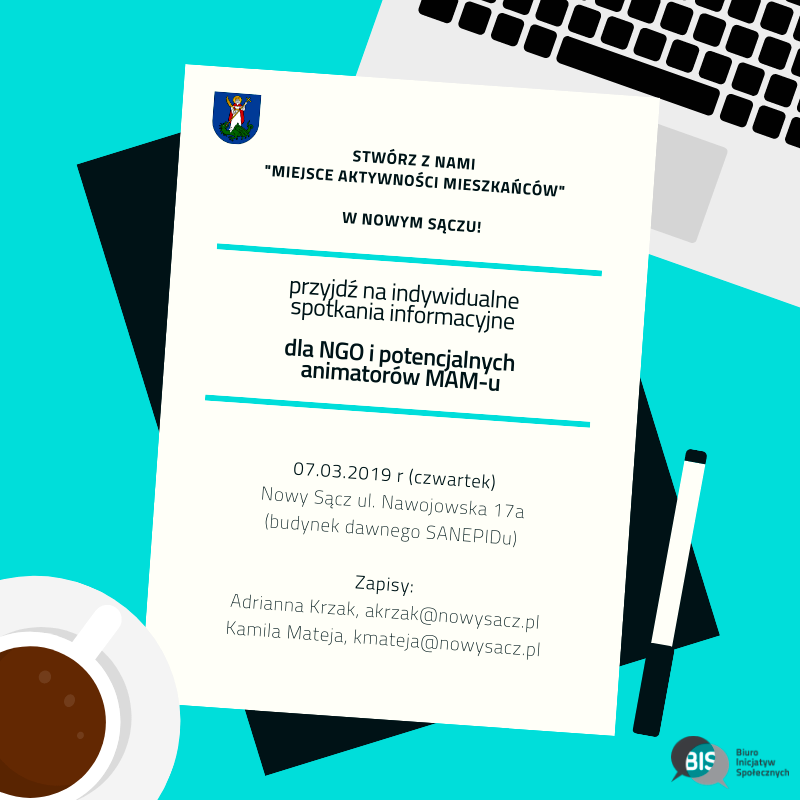 STWÓRZ Z NAMI
"MIEJSCE AKTYWNOŚCI MIESZKAŃCÓW"

W NOWYM SĄCZU!

przyjdź na indywidualne spotkania informacyjne

dla NGO i potencjalnych animatorów MAM-u

07.03.2019 r (czwartek)
Nowy Sącz ul. Nawojowska 17a
(budynek dawnego SANEPIDu)

Zapisy:
Adrianna Krzak, akrzak@nowysacz.pl
Kamila Mateja, kmateja@nowysacz.pl

BIS
Biuro
Inicjatyw
Społecznych